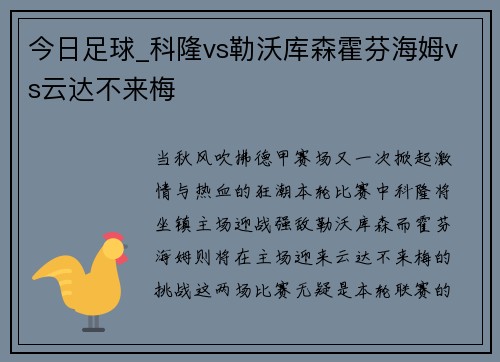 今日足球_科隆vs勒沃库森霍芬海姆vs云达不来梅

当秋风吹拂德甲赛场又一次掀起激情与热血的狂潮本轮比赛中科隆将坐镇主场迎战强敌勒沃库森而霍芬海姆则将在主场迎来云达不来梅的挑战这两场比赛无疑是本轮联赛的